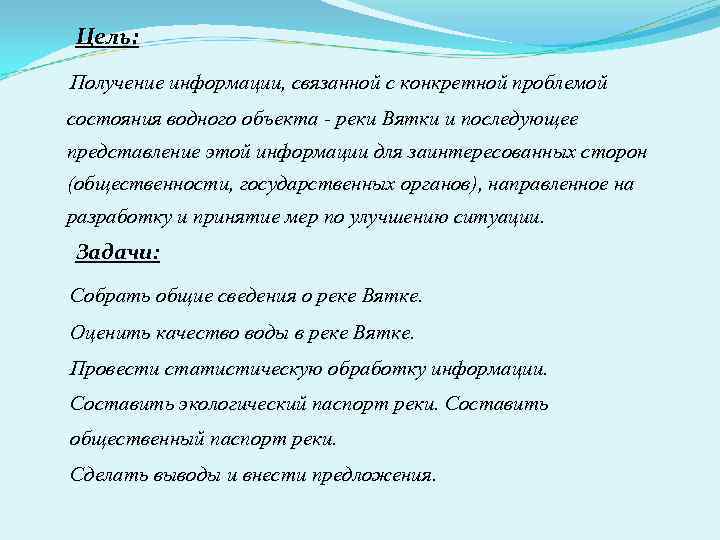 Цель:

Получение информации, связанной с конкретной проблемой состояния водного объекта - реки Вятки и последующее представление этой информации для заинтересованных сторон (общественности, государственных органов), направленное на разработку и принятие мер по улучшению ситуации.

Задачи:

Собрать общие сведения о реке Вятке.

Оценить качество воды в реке Вятке.

Провести статистическую обработку информации.

Составить экологический паспорт реки. Составить общественный паспорт реки.

Сделать выводы и внести предложения.